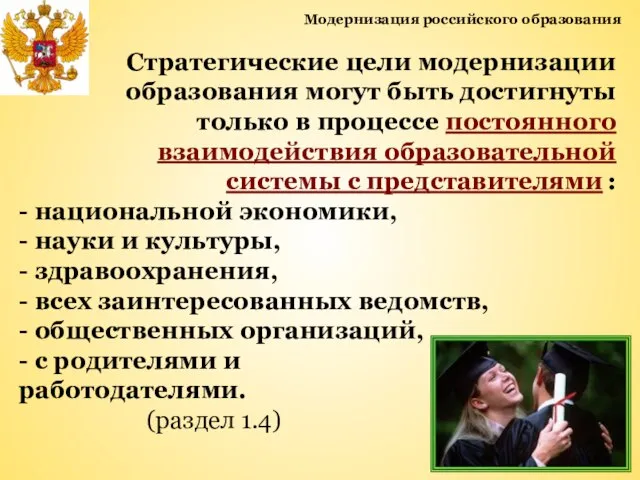 Модернизация российского образования

Стратегические цели модернизации образования могут быть достигнуты только в процессе постоянного взаимодействия образовательной системы с представителями :
- национальной экономики,
- науки и культуры,
- здравоохранения,
- всех заинтересованных ведомств,
- общественных организаций,
- с родителями и работодателями.
(раздел 1.4)